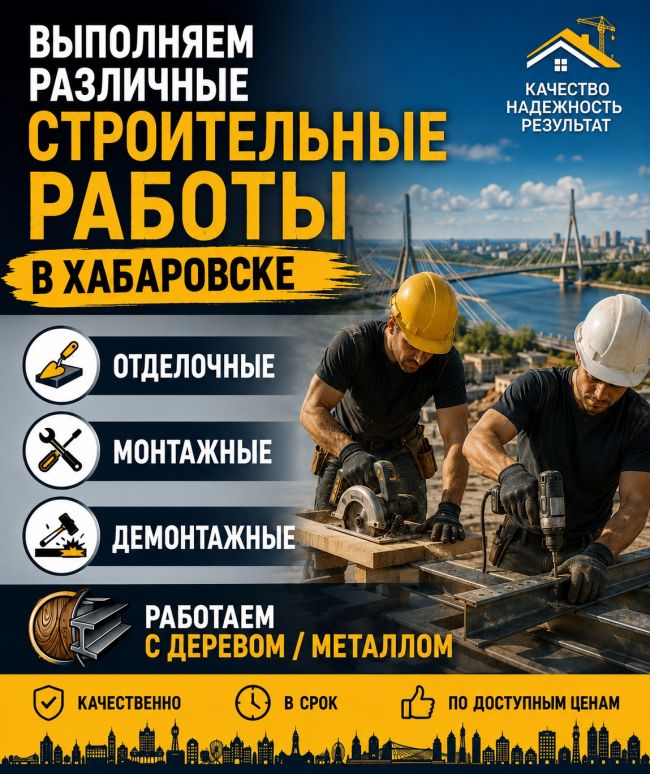 ВЫПОЛНЯЕМ РАЗЛИЧНЫЕ
СТРОИТЕЛЬНЫЕ РАБОТЫ
В ХАБАРОВСКЕ

КАЧЕСТВО
НАДЕЖНОСТЬ
РЕЗУЛЬТАТ

ОТДЕЛОЧНЫЕ

МОНТАЖНЫЕ

ДЕМОНТАЖНЫЕ

РАБОТАЕМ
С ДЕРЕВОМ / МЕТАЛЛОМ

КАЧЕСТВЕННО

В СРОК

ПО ДОСТУПНЫМ ЦЕНАМ